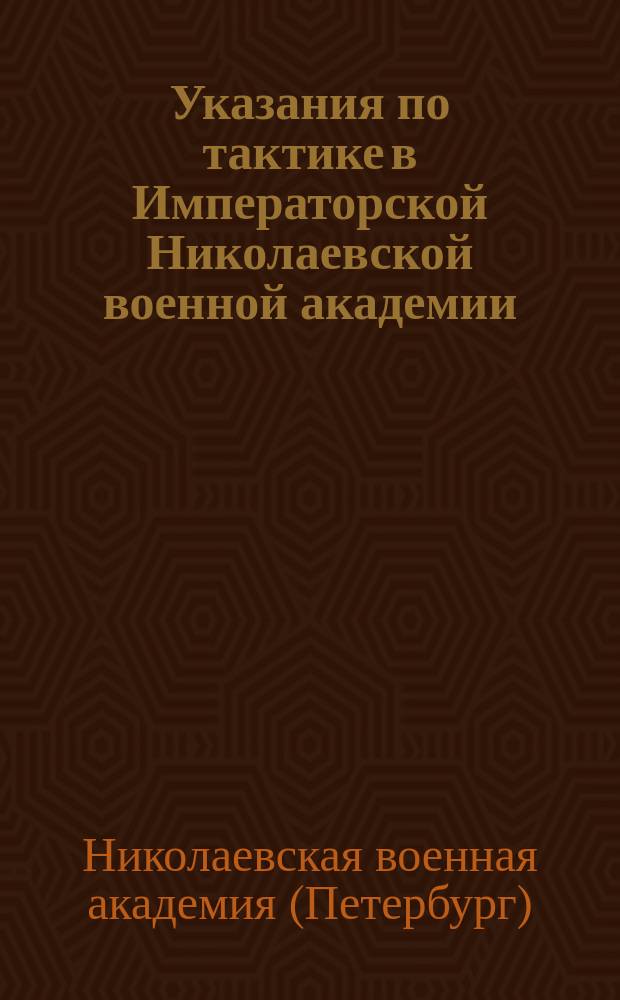 Указания по тактике в Императорской Николаевской военной академии

Николаевская военная академия (Петербург)